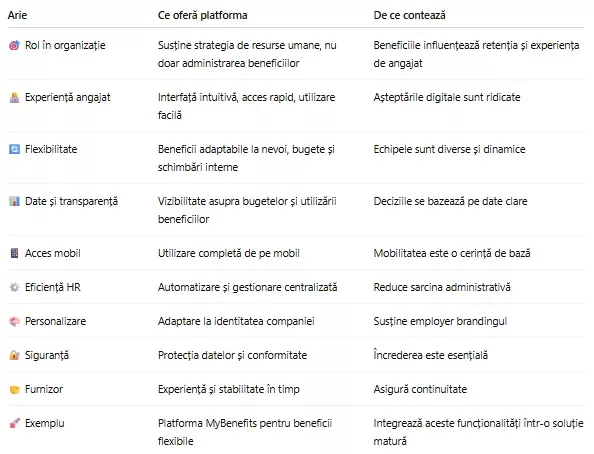 | Arie | Ce oferă platforma | De ce contează |
|---|---|---|
| Rol în organizație | Susține strategia de resurse umane, nu doar administrarea beneficiilor | Beneficiile influențează retenția și experiența de angajat |
| Experiență angajat | Interfață intuitivă, acces rapid, utilizare facilă | Așteptările digitale sunt ridicate |
| Flexibilitate | Beneficii adaptabile la nevoi, bugete și schimbări interne | Echipele sunt diverse și dinamice |
| Date și transparență | Vizibilitate asupra bugetelor și utilizării beneficiilor | Deciziile se bazează pe date clare |
| Acces mobil | Utilizare completă de pe mobil | Mobilitatea este o cerință de bază |
| Eficiență HR | Automatizare și gestionare centralizată | Reduce sarcina administrativă |
| Personalizare | Adaptare la identitatea companiei | Susține employer brandingul |
| Siguranță | Protecția datelor și conformitate | Încrederea este esențială |
| Furnizor | Experiență și stabilitate în timp | Asigură continuitate |
| Exemplu | Platforma MyBenefits pentru beneficii flexibile | Integrează aceste funcționalități într-o soluție matură |